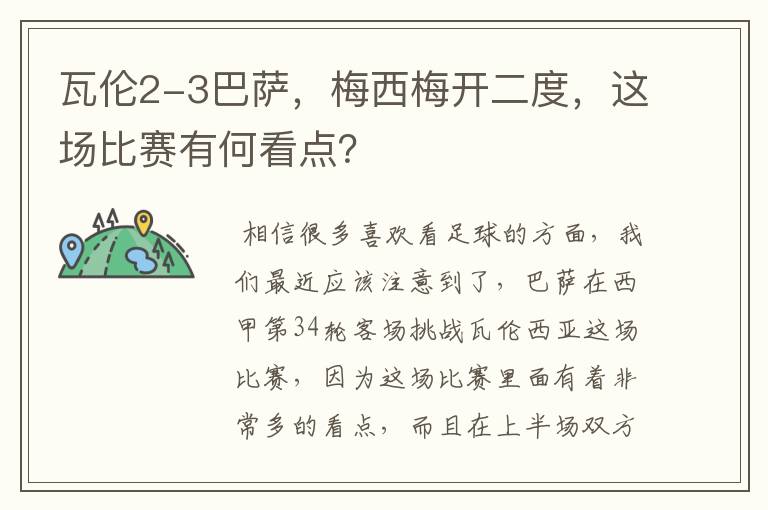 瓦伦2-3巴萨，梅西梅开二度，这场比赛有何看点？

相信很多喜欢看足球的方面，我们最近应该注意到了，巴萨在西甲第34轮客场挑战瓦伦西亚这场比赛，因为这场比赛里面有着非常多的看点，而且在上半场双方